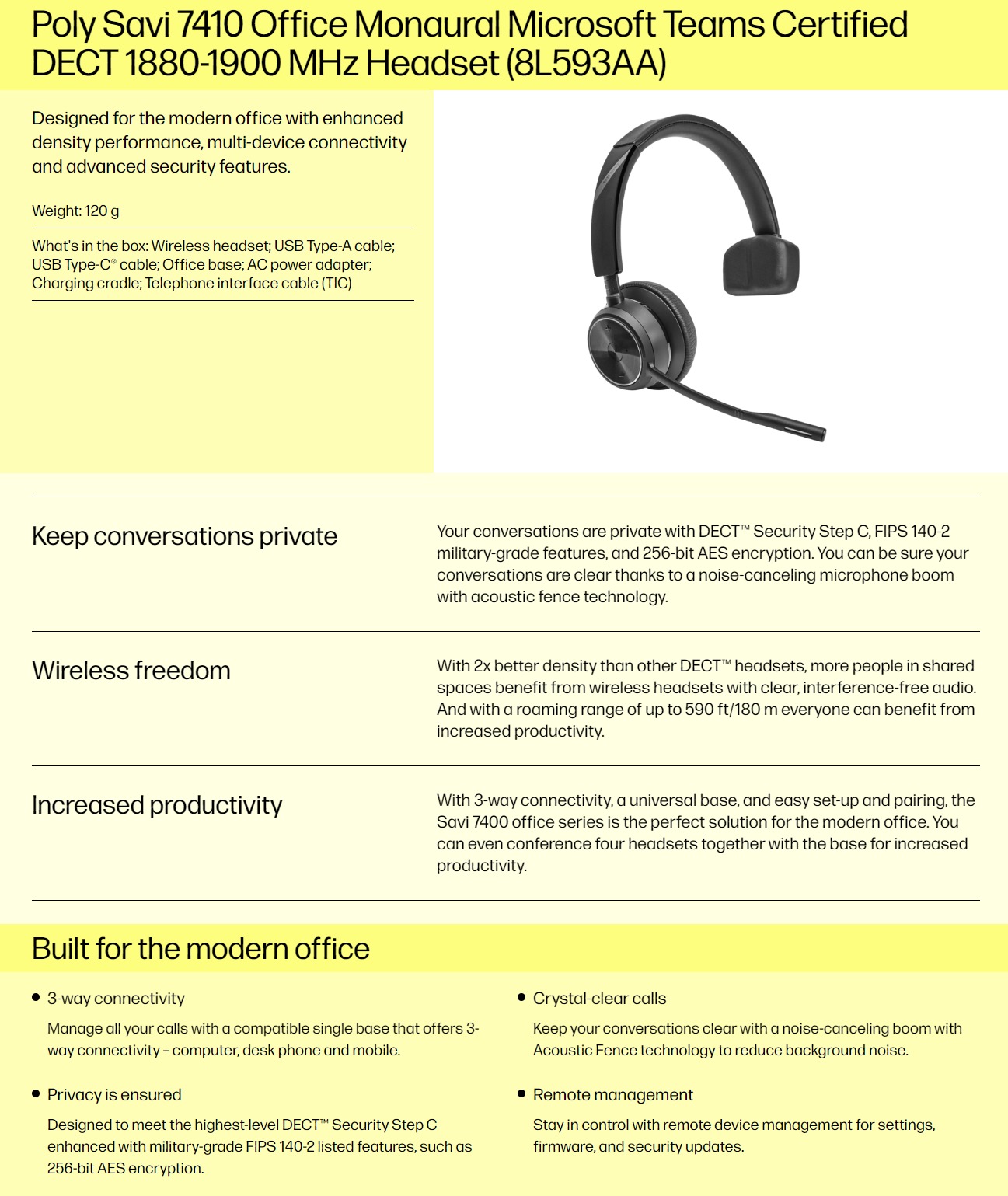 Poly Savi 7410 Office Monaural Microsoft Teams Certified DECT 1880-1900 MHz Headset (8L593AA)

Designed for the modern office with enhanced density performance, multi-device connectivity and advanced security features.

Weight: 120 g

What's in the box: Wireless headset; USB Type-A cable; USB Type-C® cable; Office base; AC power adapter; Charging cradle; Telephone interface cable (TIC)

Keep conversations private

Your conversations are private with DECT™ Security Step C, FIPS 140-2 military-grade features, and 256-bit AES encryption. You can be sure your conversations are clear thanks to a noise-canceling microphone boom with acoustic fence technology.

Wireless freedom

With 2x better density than other DECT™ headsets, more people in shared spaces benefit from wireless headsets with clear, interference-free audio. And with a roaming range of up to 590 ft/180 m everyone can benefit from increased productivity.

Increased productivity

With 3-way connectivity, a universal base, and easy set-up and pairing, the Savi 7400 office series is the perfect solution for the modern office. You can even conference four headsets together with the base for increased productivity.

Built for the modern office

• 3-way connectivity

Manage all your calls with a compatible single base that offers 3-way connectivity – computer, desk phone and mobile.

• Privacy is ensured

Designed to meet the highest-level DECT™ Security Step C enhanced with military-grade FIPS 140-2 listed features, such as 256-bit AES encryption.

• Crystal-clear calls

Keep your conversations clear with a noise-canceling boom with Acoustic Fence technology to reduce background noise.

• Remote management

Stay in control with remote device management for settings, firmware, and security updates.